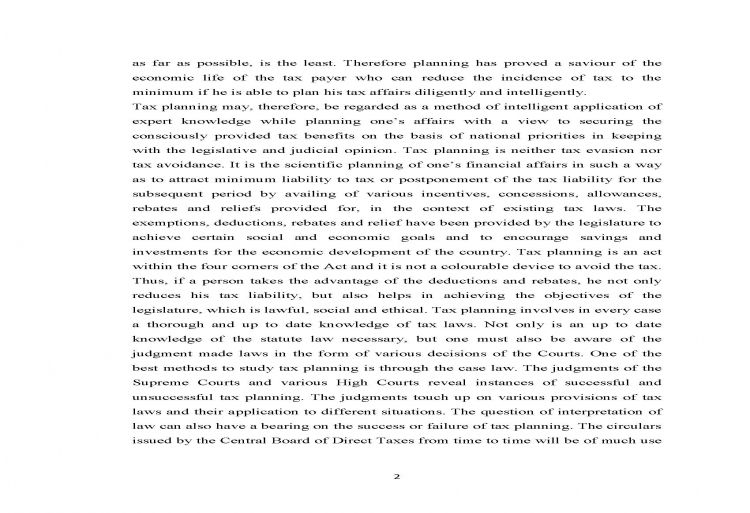 as far as possible, is the least. Therefore planning has proved a saviour of the economic life of the tax payer who can reduce the incidence of tax to the minimum if he is able to plan his tax affairs diligently and intelligently.

Tax planning may, therefore, be regarded as a method of intelligent application of expert knowledge while planning one's affairs with a view to securing the consciously provided tax benefits on the basis of national priorities in keeping with the legislative and judicial opinion. Tax planning is neither tax evasion nor tax avoidance. It is the scientific planning of one's financial affairs in such a way as to attract minimum liability to tax or postponement of the tax liability for the subsequent period by availing of various incentives, concessions, allowances, rebates and reliefs provided for, in the context of existing tax laws. The exemptions, deductions, rebates and relief have been provided by the legislature to achieve certain social and economic goals and to encourage savings and investments for the economic development of the country. Tax planning is an act within the four corners of the Act and it is not a colourable device to avoid the tax. Thus, if a person takes the advantage of the deductions and rebates, he not only reduces his tax liability, but also helps in achieving the objectives of the legislature, which is lawful, social and ethical. Tax planning involves in every case a thorough and up to date knowledge of tax laws. Not only is an up to date knowledge of the statute law necessary, but one must also be aware of the judgment made laws in the form of various decisions of the Courts. One of the best methods to study tax planning is through the case law. The judgments of the Supreme Courts and various High Courts reveal instances of successful and unsuccessful tax planning. The judgments touch up on various provisions of tax laws and their application to different situations. The question of interpretation of law can also have a bearing on the success or failure of tax planning. The circulars issued by the Central Board of Direct Taxes from time to time will be of much use

2